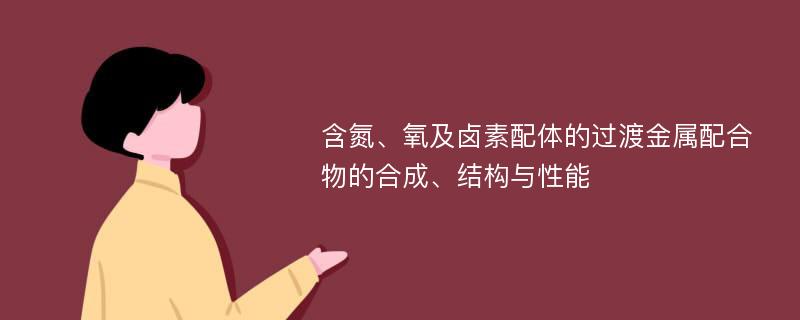 含氮、氧及卤素配体的过渡金属配合物的合成、结构与性能